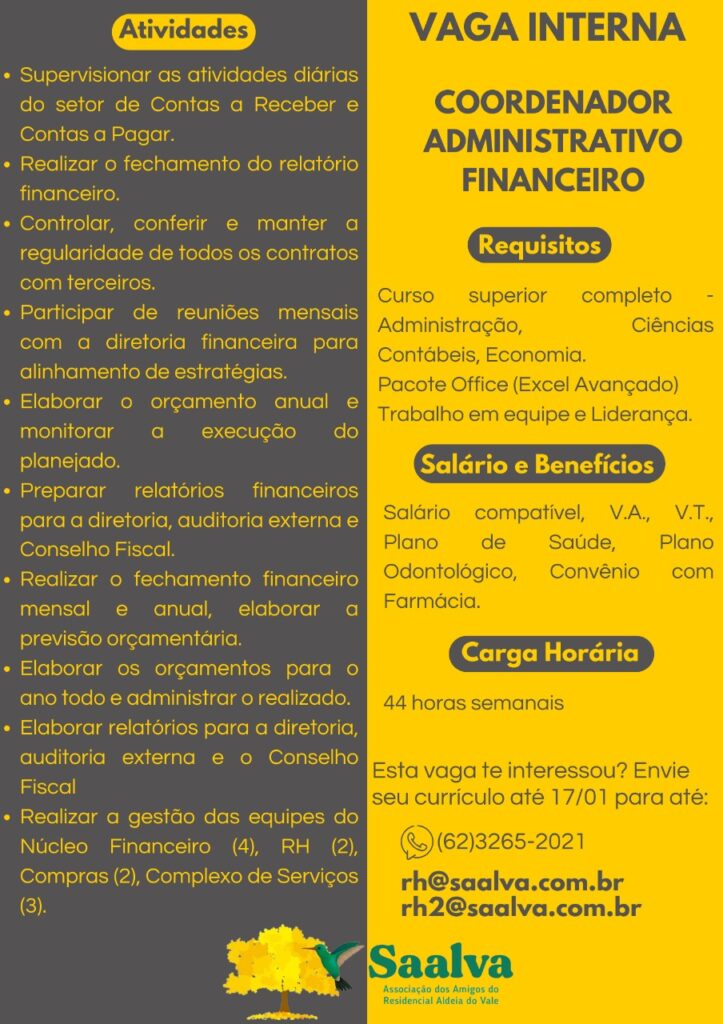 Atividades

• Supervisionar as atividades diárias do setor de Contas a Receber e Contas a Pagar.
• Realizar o fechamento do relatório financeiro.
• Controlar, conferir e manter a regularidade de todos os contratos com terceiros.
• Participar de reuniões mensais com a diretoria financeira para alinhamento de estratégias.
• Elaborar o orçamento anual e monitorar a execução do planejado.
• Preparar relatórios financeiros para a diretoria, auditoria externa e Conselho Fiscal.
• Realizar o fechamento financeiro mensal e anual, elaborar a previsão orçamentária.
• Elaborar os orçamentos para o ano todo e administrar o realizado.
• Elaborar relatórios para a diretoria, auditoria externa e o Conselho Fiscal
• Realizar a gestão das equipes do Núcleo Financeiro (4), RH (2), Compras (2), Complexo de Serviços (3).

VAGA INTERNA

COORDENADOR ADMINISTRATIVO FINANCEIRO

Requisitos

Curso superior completo - Administração, Ciências Contábeis, Economia.
Pacote Office (Excel Avançado)
Trabalho em equipe e Liderança.

Salário e Benefícios

Salário compatível, V.A., V.T., Plano de Saúde, Plano Odontológico, Convênio com Farmácia.

Carga Horária

44 horas semanais

Esta vaga te interessou? Envie seu currículo até 17/01 para até:

(62)3265-2021

rh@saalva.com.br
rh2@saalva.com.br

Saalva
Associação dos Amigos do Residencial Aldeia do Vale